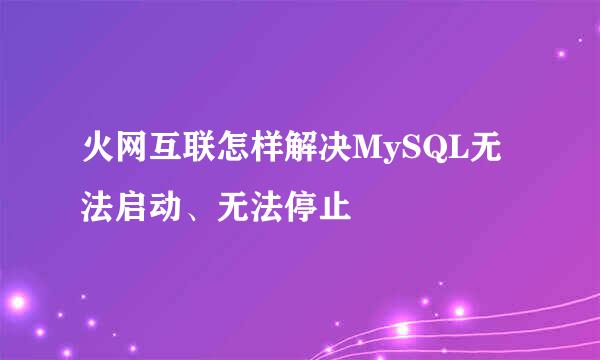 火网互联怎样解决MySQL无法启动、无法停止